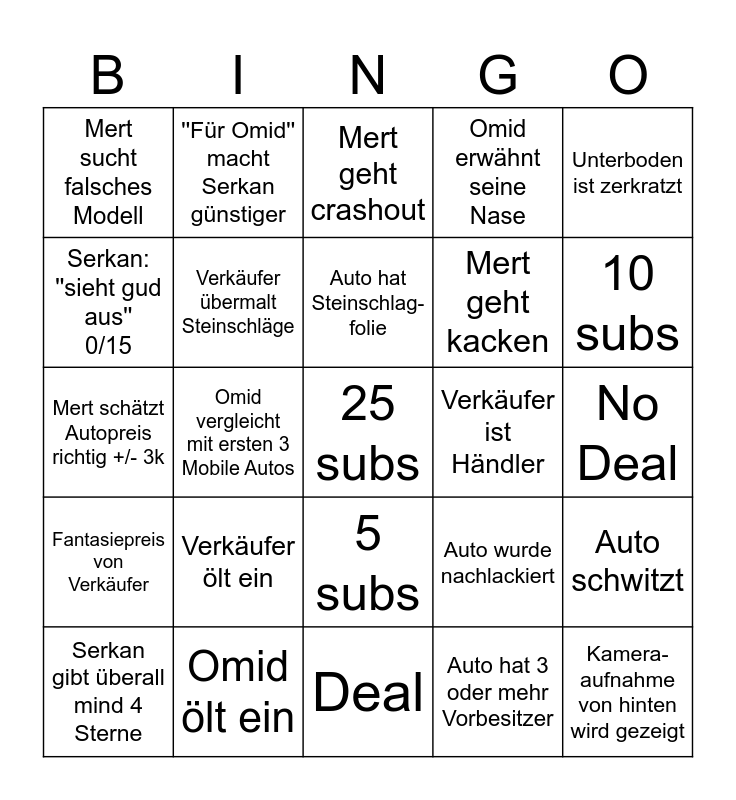 | B | I | N | G | O |
|---|---|---|---|---|
| Mert sucht falsches Modell | "Für Omid" macht Serkan günstiger | Mert geht crashout | Omid erwähnt seine Nase | Unterboden ist zerkratzt |
| Serkan: "sieht gud aus" 0/15 | Verkäufer übermalt Steinschläge | Auto hat Steinschlagfolie | Mert geht kacken | 10 subs |
| Mert schätzt Autopreis richtig +/- 3k | Omid vergleicht mit ersten 3 Mobile Autos | 25 subs | Verkäufer ist Händler | No Deal |
| Fantasiepreis von Verkäufer | Verkäufer ölt ein | 5 subs | Auto wurde nachlackiert | Auto schwitzt |
| Serkan gibt überall mind 4 Sterne | Omid ölt ein | Deal | Auto hat 3 oder mehr Vorbesitzer | Kameraaufnahme von hinten wird gezeigt |